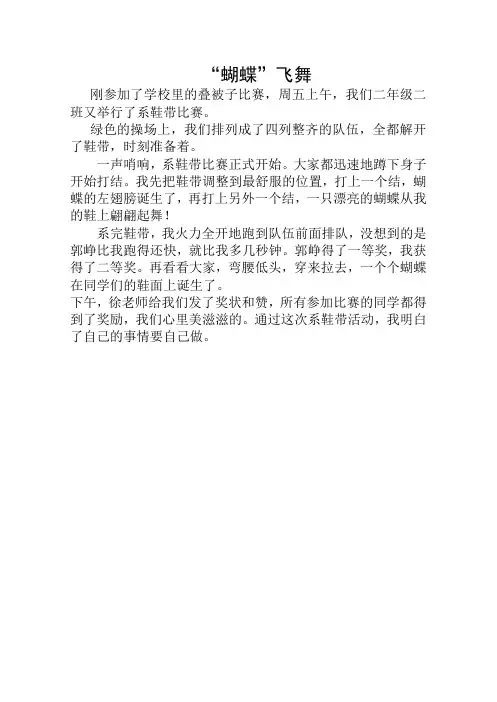 “蝴蝶”飞舞

刚参加了学校里的叠被子比赛，周五上午，我们二年级二班又举行了系鞋带比赛。

绿色的操场上，我们排列成了四列整齐的队伍，全都解开了鞋带，时刻准备着。

一声哨响，系鞋带比赛正式开始。大家都迅速地蹲下身子开始打结。我先把鞋带调整到最舒服的位置，打上一个结，蝴蝶的左翅膀诞生了，再打上另外一个结，一只漂亮的蝴蝶从我的鞋上翩翩起舞！

系完鞋带，我火力全开地跑到队伍前面排队，没想到的是郭峥比我跑得还快，就比我多几秒钟。郭峥得了一等奖，我获得了二等奖。再看看大家，弯腰低头，穿来拉去，一个个蝴蝶在同学们的鞋面上诞生了。

下午，徐老师给我们发了奖状和赞，所有参加比赛的同学都得到了奖励，我们心里美滋滋的。通过这次系鞋带活动，我明白了自己的事情要自己做。